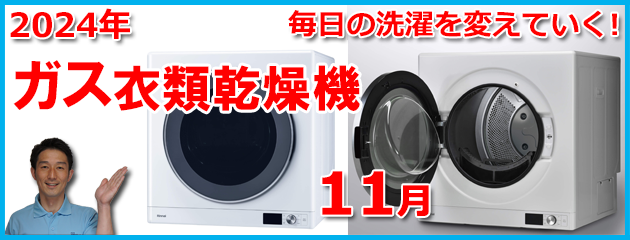 2024年

毎日の洗濯を変えていく!

ガス衣類乾燥機

11月

Rinnai